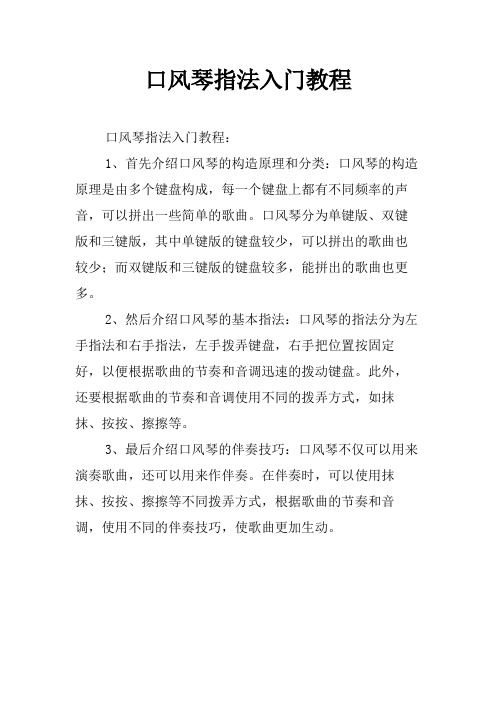 口风琴指法入门教程

口风琴指法入门教程：

1、首先介绍口风琴的构造原理和分类：口风琴的构造原理是由多个键盘构成，每一个键盘上都有不同频率的声音，可以拼出一些简单的歌曲。口风琴分为单键版、双键版和三键版，其中单键版的键盘较少，可以拼出的歌曲也较少；而双键版和三键版的键盘较多，能拼出的歌曲也更多。

2、然后介绍口风琴的基本指法：口风琴的指法分为左手指法和右手指法，左手拨弄键盘，右手把位置按固定好，以便根据歌曲的节奏和音调迅速的拨动键盘。此外，还要根据歌曲的节奏和音调使用不同的拨弄方式，如抹抹、按按、擦擦等。

3、最后介绍口风琴的伴奏技巧：口风琴不仅可以用来演奏歌曲，还可以用来作伴奏。在伴奏时，可以使用抹抹、按按、擦擦等不同拨弄方式，根据歌曲的节奏和音调，使用不同的伴奏技巧，使歌曲更加生动。